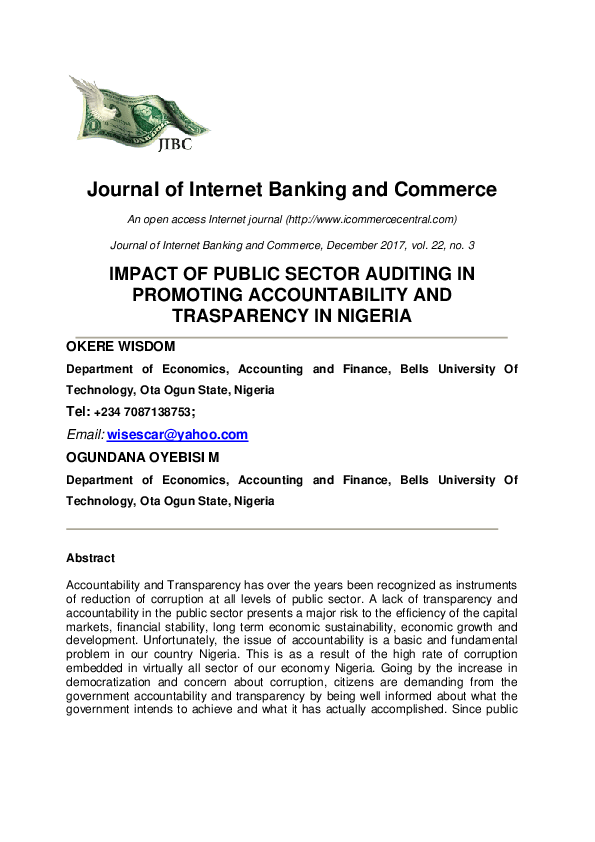 JIBC

Journal of Internet Banking and Commerce

An open access Internet journal (http://www.icommercecentral.com)

Journal of Internet Banking and Commerce, December 2017, vol. 22, no. 3

IMPACT OF PUBLIC SECTOR AUDITING IN PROMOTING ACCOUNTABILITY AND TRASPARENCY IN NIGERIA

OKERE WISDOM

Department of Economics, Accounting and Finance, Bells University Of Technology, Ota Ogun State, Nigeria

Tel: +234 7087138753;

Email: wisescar@yahoo.com

OGUNDANA OYEBISI M

Department of Economics, Accounting and Finance, Bells University Of Technology, Ota Ogun State, Nigeria

Abstract

Accountability and Transparency has over the years been recognized as instruments of reduction of corruption at all levels of public sector. A lack of transparency and accountability in the public sector presents a major risk to the efficiency of the capital markets, financial stability, long term economic sustainability, economic growth and development. Unfortunately, the issue of accountability is a basic and fundamental problem in our country Nigeria. This is as a result of the high rate of corruption embedded in virtually all sector of our economy Nigeria. Going by the increase in democratization and concern about corruption, citizens are demanding from the government accountability and transparency by being well informed about what the government intends to achieve and what it has actually accomplished. Since public